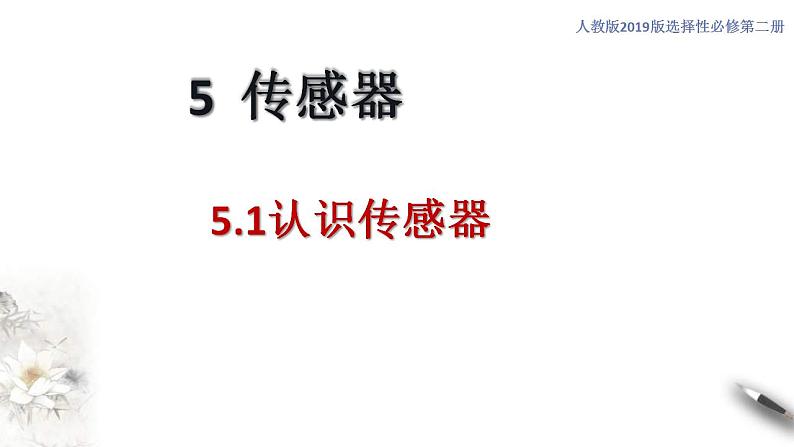 人教版2019版选择性必修第二册

5 传感器

5.1认识传感器